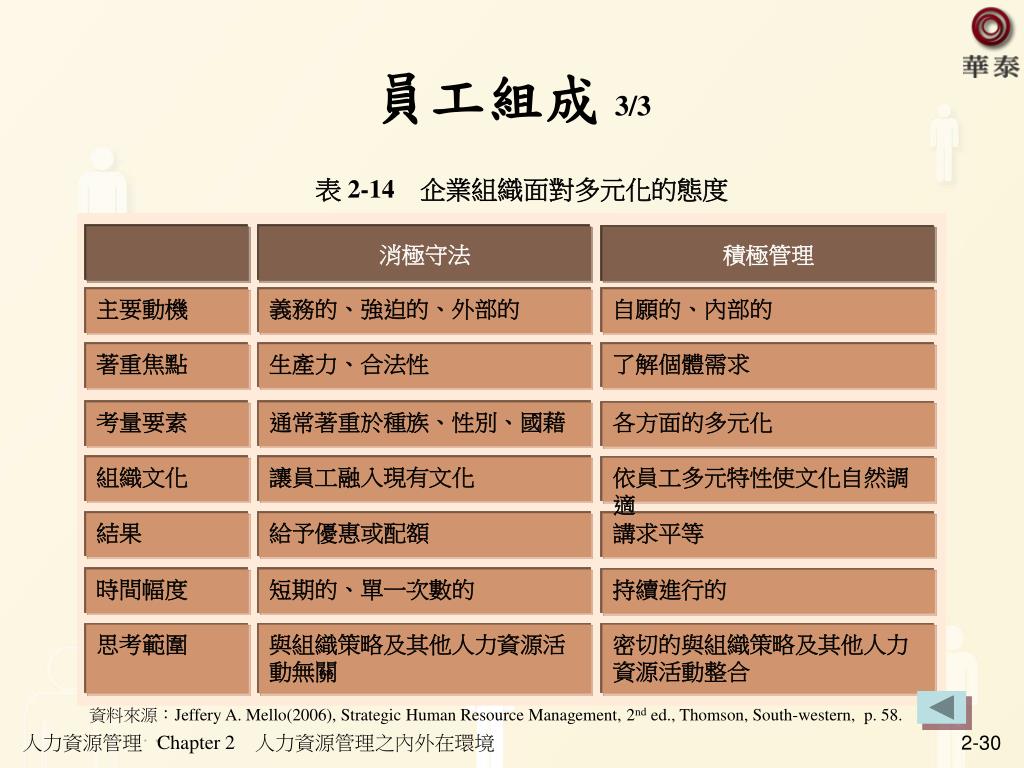 華泰

員工組成 3/3

表 2-14　企業組織面對多元化的態度

| | 消極守法 | 積極管理 |
|---|---|---|
| 主要動機 | 義務的、強迫的、外部的 | 自願的、內部的 |
| 著重焦點 | 生產力、合法性 | 了解個體需求 |
| 考量要素 | 通常著重於種族、性別、國藉 | 各方面的多元化 |
| 組織文化 | 讓員工融入現有文化 | 依員工多元特性使文化自然調適 |
| 結果 | 給予優惠或配額 | 講求平等 |
| 時間幅度 | 短期的、單一次數的 | 持續進行的 |
| 思考範圍 | 與組織策略及其他人力資源活動無關 | 密切的與組織策略及其他人力資源活動整合 |

資料來源：Jeffery A. Mello(2006), Strategic Human Resource Management, 2$^{nd}$ ed., Thomson, South-western, p. 58.

人力資源管理 Chapter 2　人力資源管理之內外在環境

2-30